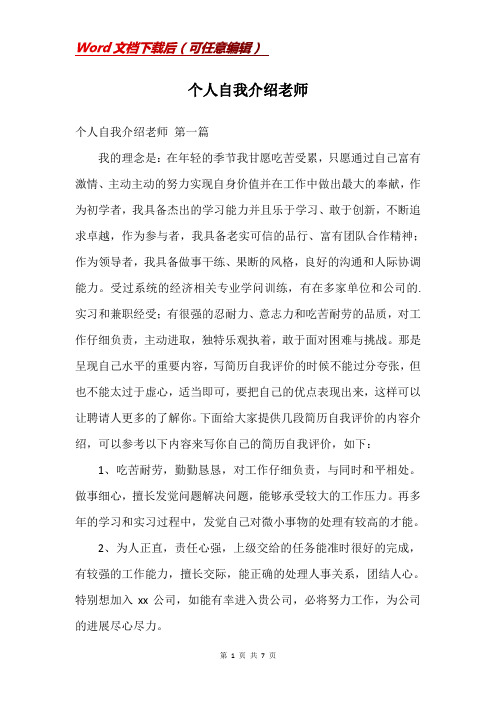 Word 文档下载后（可任意编辑）

个人自我介绍老师

个人自我介绍老师 第一篇

我的理念是：在年轻的季节我甘愿吃苦受累，只愿通过自己富有激情、主动主动的努力实现自身价值并在工作中做出最大的奉献，作为初学者，我具备杰出的学习能力并且乐于学习、敢于创新，不断追求卓越，作为参与者，我具备老实可信的品行、富有团队合作精神；作为领导者，我具备做事干练、果断的风格，良好的沟通和人际协调能力。受过系统的经济相关专业学问训练，有在多家单位和公司的.实习和兼职经受；有很强的忍耐力、意志力和吃苦耐劳的品质，对工作仔细负责，主动进取，独特乐观执着，敢于面对困难与挑战。那是呈现自己水平的重要内容，写简历自我评价的时候不能过分夸张，但也不能太过于虚心，适当即可，要把自己的优点表现出来，这样可以让聘请人更多的了解你。下面给大家提供几段简历自我评价的内容介绍，可以参考以下内容来写你自己的简历自我评价，如下：

1、吃苦耐劳，勤勤恳恳，对工作仔细负责，与同时和平相处。做事细心，擅长发觉问题解决问题，能够承受较大的工作压力。再多年的学习和实习过程中，发觉自己对微小事物的处理有较高的才能。

2、为人正直，责任心强，上级交给的任务能准时很好的完成，有较强的工作能力，擅长交际，能正确的处理人事关系，团结人心。特别想加入 xx 公司，如能有幸进入贵公司，必将努力工作，为公司的进展尽心尽力。

第 1 页 共 7 页